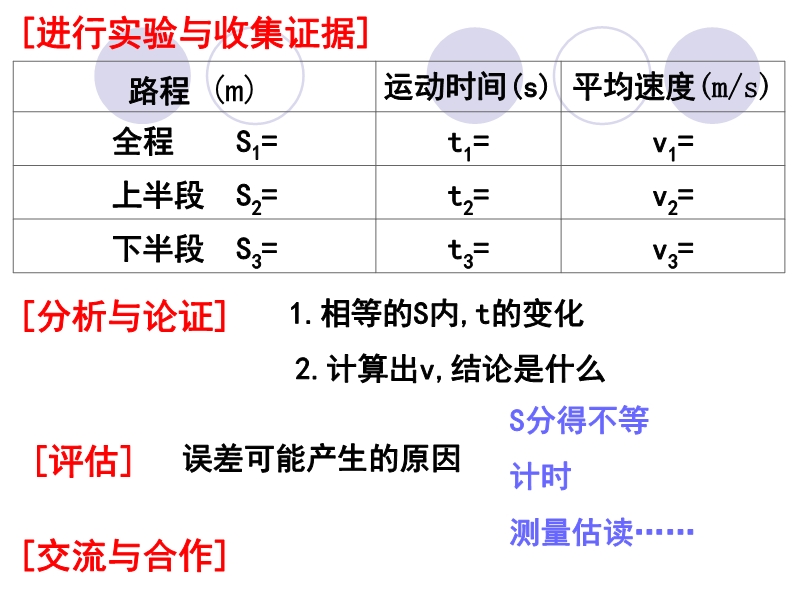 [进行实验与收集证据]

| 路程 (m) | 运动时间(s) | 平均速度(m/s) |
|---|---|---|
| 全程 $S_1$= | $t_1$= | $v_1$= |
| 上半段 $S_2$= | $t_2$= | $v_2$= |
| 下半段 $S_3$= | $t_3$= | $v_3$= |

[分析与论证] 1.相等的S内,t的变化

2.计算出v,结论是什么

[评估] 误差可能产生的原因

S分得不等

计时

测量估读……

[交流与合作]